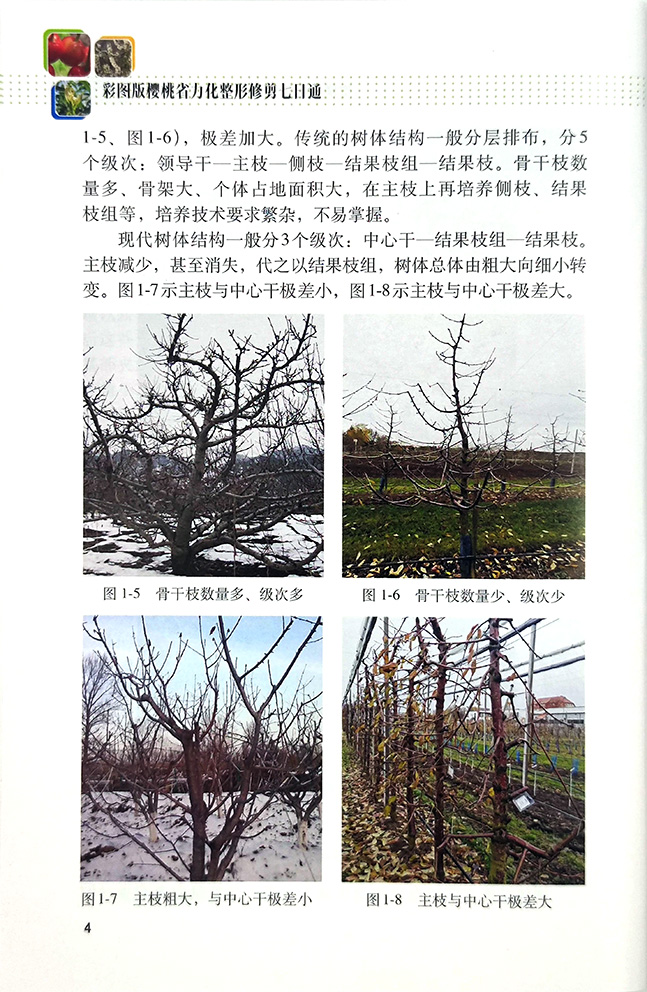 彩图版樱桃省力化整形修剪七日通

1-5、图1-6)，极差加大。传统的树体结构一般分层排布，分5个级次：领导干—主枝—侧枝—结果枝组—结果枝。骨干枝数量多、骨架大、个体占地面积大，在主枝上再培养侧枝、结果枝组等，培养技术要求繁杂，不易掌握。

现代树体结构一般分3个级次：中心干—结果枝组—结果枝。主枝减少，甚至消失，代之以结果枝组，树体总体由粗大向细小转变。图1-7示主枝与中心干极差小，图1-8示主枝与中心干极差大。

图1-5 骨干枝数量多、级次多

图1-6 骨干枝数量少、级次少

图1-7 主枝粗大，与中心干极差小

图1-8 主枝与中心干极差大

4